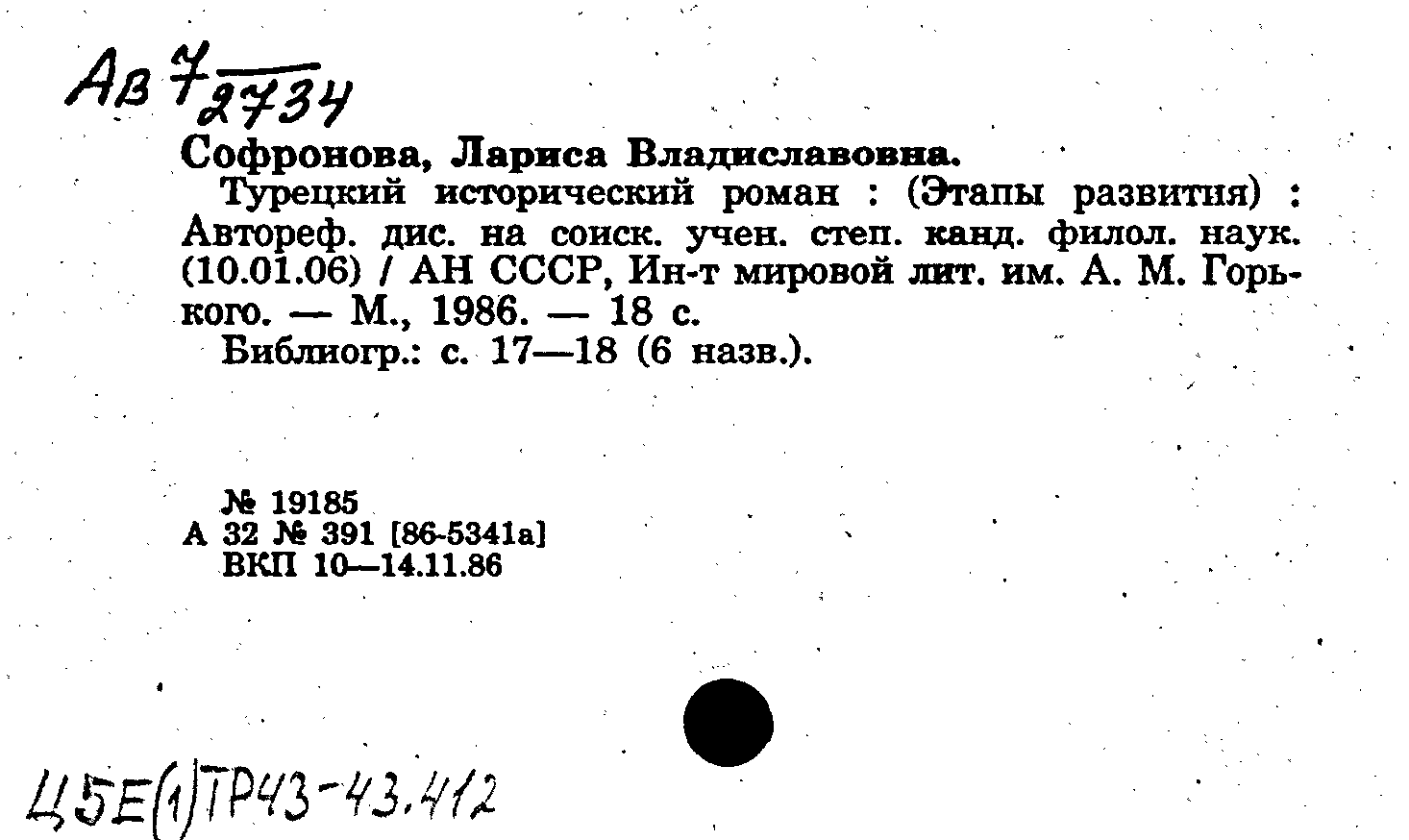 Ав $\frac{7}{2734}$

Софронова, Лариса Владиславовна.

Турецкий исторический роман : (Этапы развития) : Автореф. дис. на соиск. учен. степ. канд. филол. наук. (10.01.06) / АН СССР, Ин-т мировой лит. им. А. М. Горького. — М., 1986. — 18 с.

Библиогр.: с. 17—18 (6 назв.).

№ 19185
А 32 № 391 [86-5341а]
ВКП 10—14.11.86

Ц5Е(1)ТР43-43.412